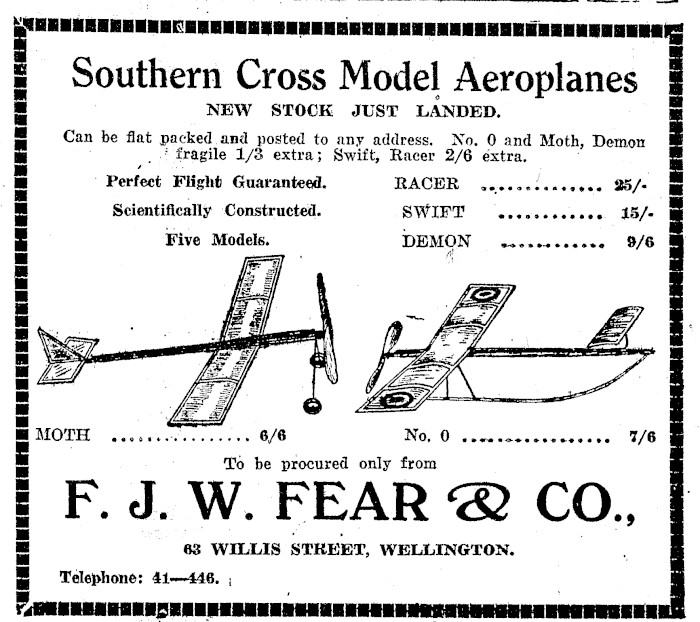 Southern Cross Model Aeroplanes

NEW STOCK JUST LANDED.

Can be flat packed and posted to any address. No. 0 and Moth, Demon fragile 1/3 extra; Swift, Racer 2/6 extra.

Perfect Flight Guaranteed.

Scientifically Constructed.

Five Models.

RACER 25/-

SWIFT 15/-

DEMON 9/6

MOTH 6/6

No. 0 7/6

To be procured only from

F. J. W. FEAR & CO.,

63 WILLIS STREET, WELLINGTON.

Telephone: 41—446.